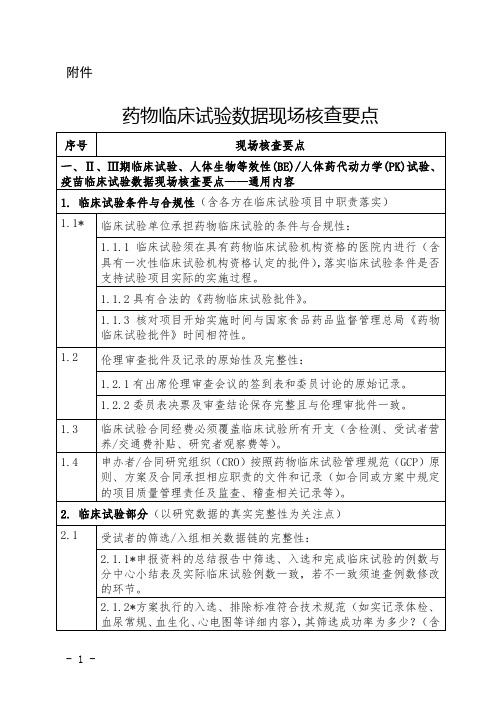 附件

药物临床试验数据现场核查要点

| 序号 | 现场核查要点 |
|---|---|
| 一、Ⅱ、Ⅲ期临床试验、人体生物等效性(BE)/人体药代动力学(PK)试验、疫苗临床试验数据现场核查要点——通用内容 | |
| 1. 临床试验条件与合规性（含各方在临床试验项目中职责落实） | |
| 1.1* | 临床试验单位承担药物临床试验的条件与合规性： |
| | 1.1.1 临床试验须在具有药物临床试验机构资格的医院内进行（含具有一次性临床试验机构资格认定的批件），落实临床试验条件是否支持试验项目实际的实施过程。 |
| | 1.1.2 具有合法的《药物临床试验批件》。 |
| | 1.1.3 核对项目开始实施时间与国家食品药品监督管理总局《药物临床试验批件》时间相符性。 |
| 1.2 | 伦理审查批件及记录的原始性及完整性： |
| | 1.2.1 有出席伦理审查会议的签到表和委员讨论的原始记录。 |
| | 1.2.2 委员表决票及审查结论保存完整且与伦理审批件一致。 |
| 1.3 | 临床试验合同经费必须覆盖临床试验所有开支（含检测、受试者营养/交通费补贴、研究者观察费等）。 |
| 1.4 | 申办者/合同研究组织（CRO）按照药物临床试验管理规范（GCP）原则、方案及合同承担相应职责的文件和记录（如合同或方案中规定的项目质量管理责任及监查、稽查相关记录等）。 |
| 2. 临床试验部分（以研究数据的真实完整性为关注点） | |
| 2.1 | 受试者的筛选/入组相关数据链的完整性： |
| | 2.1.1*申报资料的总结报告中筛选、入选和完成临床试验的例数与分中心小结表及实际临床试验例数一致，若不一致须追查例数修改的环节。 |
| | 2.1.2*方案执行的入选、排除标准符合技术规范（如实记录体检、血尿常规、血生化、心电图等详细内容），其筛选成功率为多少？（含 |

- 1 -